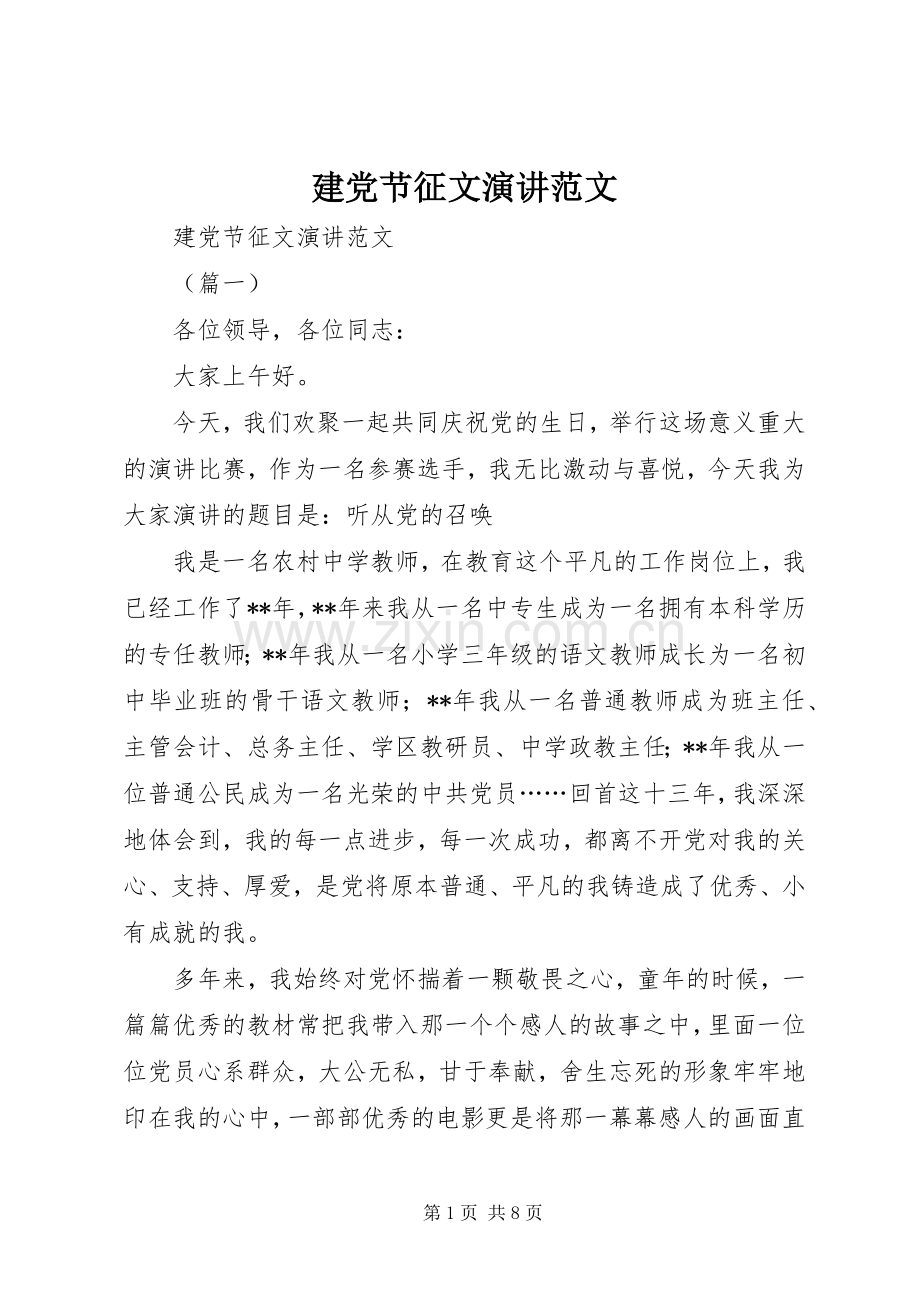 建党节征文演讲范文

建党节征文演讲范文

（篇一）

各位领导，各位同志：

大家上午好。

今天，我们欢聚一起共同庆祝党的生日，举行这场意义重大的演讲比赛，作为一名参赛选手，我无比激动与喜悦，今天我为大家演讲的题目是：听从党的召唤

我是一名农村中学教师，在教育这个平凡的工作岗位上，我已经工作了**年，**年来我从一名中专生成为一名拥有本科学历的专任教师；**年我从一名小学三年级的语文教师成长为一名初中毕业班的骨干语文教师；**年我从一名普通教师成为班主任、主管会计、总务主任、学区教研员、中学政教主任；**年我从一位普通公民成为一名光荣的中共党员……回首这十三年，我深深地体会到，我的每一点进步，每一次成功，都离不开党对我的关心、支持、厚爱，是党将原本普通、平凡的我铸造成了优秀、小有成就的我。

多年来，我始终对党怀揣着一颗敬畏之心，童年的时候，一篇篇优秀的教材常把我带入那一个个感人的故事之中，里面一位位党员心系群众，大公无私，甘于奉献，舍生忘死的形象牢牢地印在我的心中，一部部优秀的电影更是将那一幕幕感人的画面直

第1页 共8页

www.zixin.com.cn